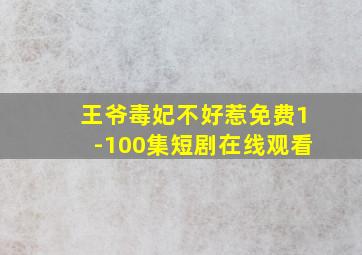 王爷毒妃不好惹免费1-100集短剧在线观看